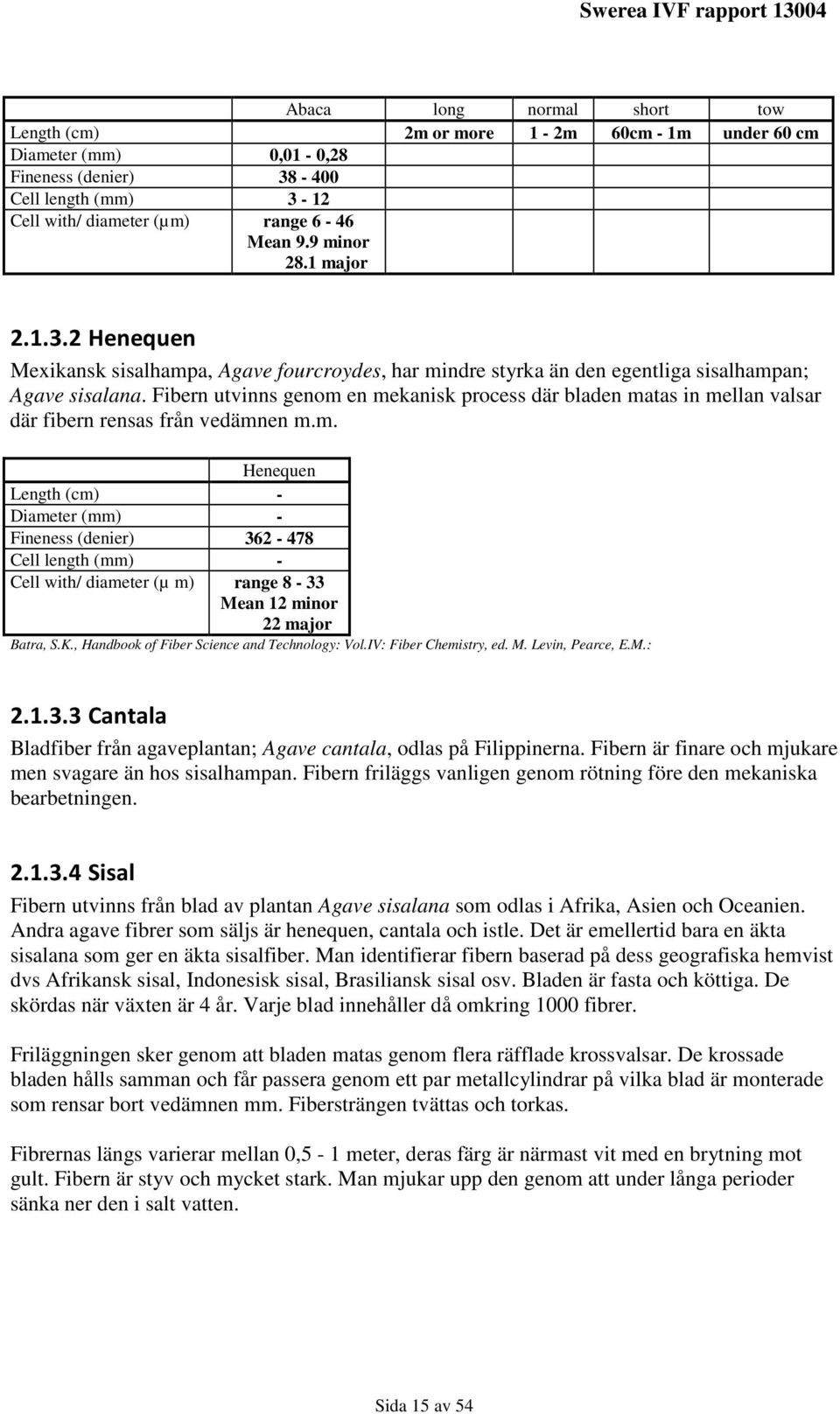 Swerea IVF rapport 13004

| | Abaca | long | normal | short | tow |
|---|---|---|---|---|---|
| Length (cm) | | 2m or more | 1 - 2m | 60cm - 1m | under 60 cm |
| Diameter (mm) | 0,01 - 0,28 | | | | |
| Fineness (denier) | 38 - 400 | | | | |
| Cell length (mm) | 3 - 12 | | | | |
| Cell with/ diameter (µm) | range 6 - 46 Mean 9.9 minor 28.1 major | | | | |

2.1.3.2 Henequen

Mexikansk sisalhampa, Agave fourcroydes, har mindre styrka än den egentliga sisalhampan; Agave sisalana. Fibern utvinns genom en mekanisk process där bladen matas in mellan valsar där fibern rensas från vedämnen m.m.

| | Henequen |
|---|---|
| Length (cm) | - |
| Diameter (mm) | - |
| Fineness (denier) | 362 - 478 |
| Cell length (mm) | - |
| Cell with/ diameter (µ m) | range 8 - 33 Mean 12 minor 22 major |

Batra, S.K., Handbook of Fiber Science and Technology: Vol.IV: Fiber Chemistry, ed. M. Levin, Pearce, E.M.:

2.1.3.3 Cantala

Bladfiber från agaveplantan; Agave cantala, odlas på Filippinerna. Fibern är finare och mjukare men svagare än hos sisalhampan. Fibern friläggs vanligen genom rötning före den mekaniska bearbetningen.

2.1.3.4 Sisal

Fibern utvinns från blad av plantan Agave sisalana som odlas i Afrika, Asien och Oceanien. Andra agave fibrer som säljs är henequen, cantala och istle. Det är emellertid bara en äkta sisalana som ger en äkta sisalfiber. Man identifierar fibern baserad på dess geografiska hemvist dvs Afrikansk sisal, Indonesisk sisal, Brasiliansk sisal osv. Bladen är fasta och köttiga. De skördas när växten är 4 år. Varje blad innehåller då omkring 1000 fibrer.

Friläggningen sker genom att bladen matas genom flera räfflade krossvalsar. De krossade bladen hålls samman och får passera genom ett par metallcylindrar på vilka blad är monterade som rensar bort vedämnen mm. Fibersträngen tvättas och torkas.

Fibrernas längs varierar mellan 0,5 - 1 meter, deras färg är närmast vit med en brytning mot gult. Fibern är styv och mycket stark. Man mjukar upp den genom att under långa perioder sänka ner den i salt vatten.

Sida 15 av 54